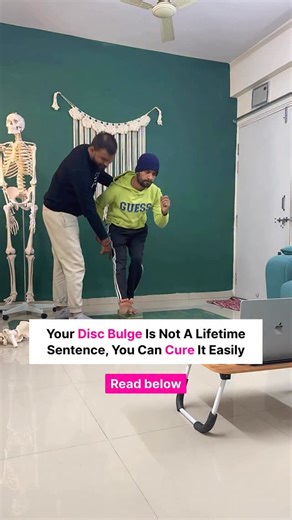 GUESS

Your Disc Bulge Is Not A Lifetime Sentence, You Can Cure It Easily

Read below